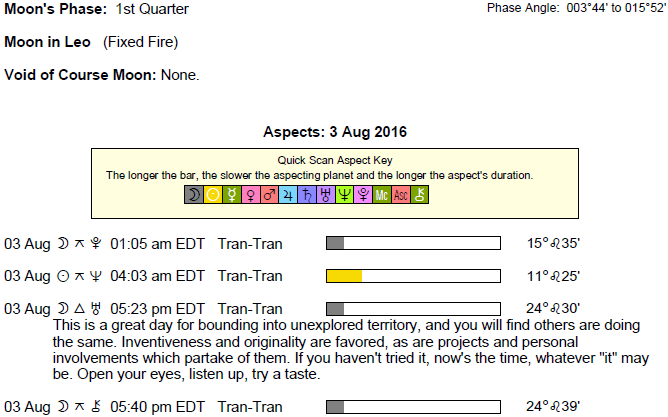 Moon's Phase: 1st Quarter

Phase Angle: 003°44' to 015°52'

Moon in Leo (Fixed Fire)

Void of Course Moon: None.

Aspects: 3 Aug 2016

Quick Scan Aspect Key
The longer the bar, the slower the aspecting planet and the longer the aspect's duration.
☽ ☉ ☿ ♀ ♂ ♃ ♄ ♅ ♆ ♇ Mc Asc ⚷

03 Aug ☽ ⚻ ♇ 01:05 am EDT Tran-Tran 15°♌35'

03 Aug ☉ ⚻ ♆ 04:03 am EDT Tran-Tran 11°♌25'

03 Aug ☽ △ ♅ 05:23 pm EDT Tran-Tran 24°♌30'

This is a great day for bounding into unexplored territory, and you will find others are doing the same. Inventiveness and originality are favored, as are projects and personal involvements which partake of them. If you haven't tried it, now's the time, whatever "it" may be. Open your eyes, listen up, try a taste.

03 Aug ☽ ⚻ ⚷ 05:40 pm EDT Tran-Tran 24°♌39'